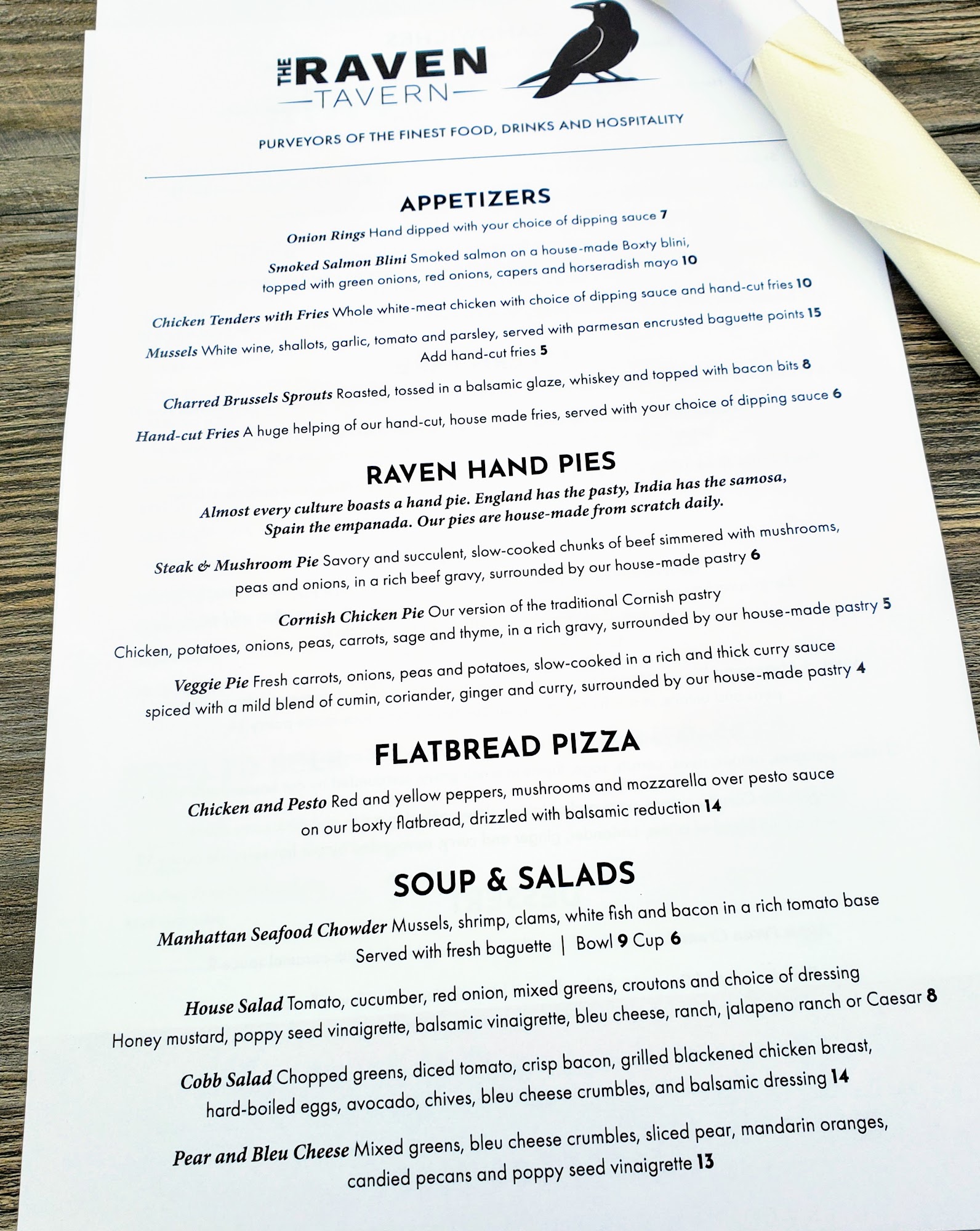 THE RAVEN
TAVERN

PURVEYORS OF THE FINEST FOOD, DRINKS AND HOSPITALITY

APPETIZERS

Onion Rings Hand dipped with your choice of dipping sauce 7

Smoked Salmon Blini Smoked salmon on a house-made Boxty blini, topped with green onions, red onions, capers and horseradish mayo 10

Chicken Tenders with Fries Whole white-meat chicken with choice of dipping sauce and hand-cut fries 10

Mussels White wine, shallots, garlic, tomato and parsley, served with parmesan encrusted baguette points 15
Add hand-cut fries 5

Charred Brussels Sprouts Roasted, tossed in a balsamic glaze, whiskey and topped with bacon bits 8

Hand-cut Fries A huge helping of our hand-cut, house made fries, served with your choice of dipping sauce 6

RAVEN HAND PIES

Almost every culture boasts a hand pie. England has the pasty, India has the samosa, Spain the empanada. Our pies are house-made from scratch daily.

Steak & Mushroom Pie Savory and succulent, slow-cooked chunks of beef simmered with mushrooms, peas and onions, in a rich beef gravy, surrounded by our house-made pastry 6

Cornish Chicken Pie Our version of the traditional Cornish pastry
Chicken, potatoes, onions, peas, carrots, sage and thyme, in a rich gravy, surrounded by our house-made pastry 5

Veggie Pie Fresh carrots, onions, peas and potatoes, slow-cooked in a rich and thick curry sauce spiced with a mild blend of cumin, coriander, ginger and curry, surrounded by our house-made pastry 4

FLATBREAD PIZZA

Chicken and Pesto Red and yellow peppers, mushrooms and mozzarella over pesto sauce on our boxty flatbread, drizzled with balsamic reduction 14

SOUP & SALADS

Manhattan Seafood Chowder Mussels, shrimp, clams, white fish and bacon in a rich tomato base
Served with fresh baguette | Bowl 9 Cup 6

House Salad Tomato, cucumber, red onion, mixed greens, croutons and choice of dressing
Honey mustard, poppy seed vinaigrette, balsamic vinaigrette, bleu cheese, ranch, jalapeno ranch or Caesar 8

Cobb Salad Chopped greens, diced tomato, crisp bacon, grilled blackened chicken breast, hard-boiled eggs, avocado, chives, bleu cheese crumbles, and balsamic dressing 14

Pear and Bleu Cheese Mixed greens, bleu cheese crumbles, sliced pear, mandarin oranges, candied pecans and poppy seed vinaigrette 13